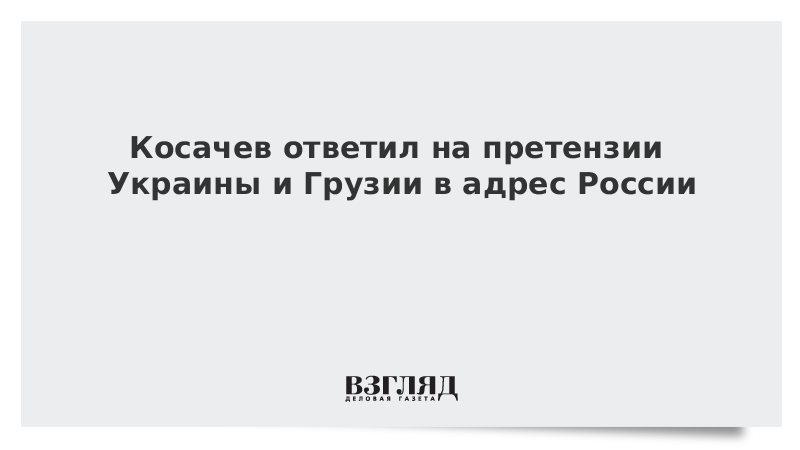 Косачев ответил на претензии Украины и Грузии в адрес России

ВЗГЛЯД
ДЕЛОВАЯ ГАЗЕТА